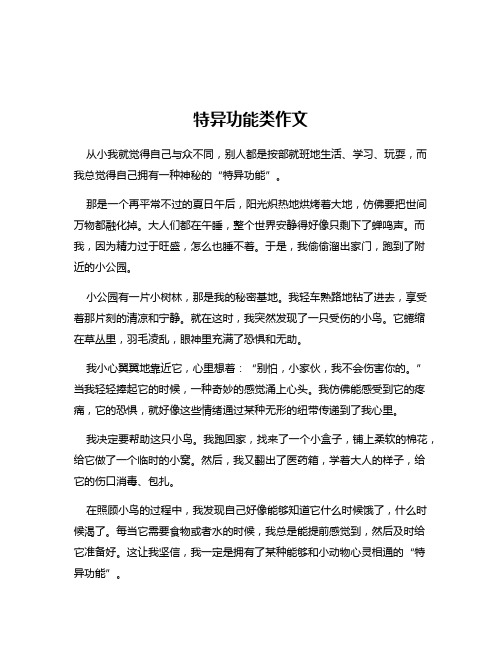 特异功能类作文

从小我就觉得自己与众不同，别人都是按部就班地生活、学习、玩耍，而我总觉得自己拥有一种神秘的“特异功能”。

那是一个再平常不过的夏日午后，阳光炽热地烘烤着大地，仿佛要把世间万物都融化掉。大人们都在午睡，整个世界安静得好像只剩下了蝉鸣声。而我，因为精力过于旺盛，怎么也睡不着。于是，我偷偷溜出家门，跑到了附近的小公园。

小公园有一片小树林，那是我的秘密基地。我轻车熟路地钻了进去，享受着那片刻的清凉和宁静。就在这时，我突然发现了一只受伤的小鸟。它蜷缩在草丛里，羽毛凌乱，眼神里充满了恐惧和无助。

我小心翼翼地靠近它，心里想着：“别怕，小家伙，我不会伤害你的。”当我轻轻捧起它的时候，一种奇妙的感觉涌上心头。我仿佛能感受到它的疼痛，它的恐惧，就好像这些情绪通过某种无形的纽带传递到了我心里。

我决定要帮助这只小鸟。我跑回家，找来了一个小盒子，铺上柔软的棉花，给它做了一个临时的小窝。然后，我又翻出了医药箱，学着大人的样子，给它的伤口消毒、包扎。

在照顾小鸟的过程中，我发现自己好像能够知道它什么时候饿了，什么时候渴了。每当它需要食物或者水的时候，我总是能提前感觉到，然后及时给它准备好。这让我坚信，我一定是拥有了某种能够和小动物心灵相通的“特异功能”。